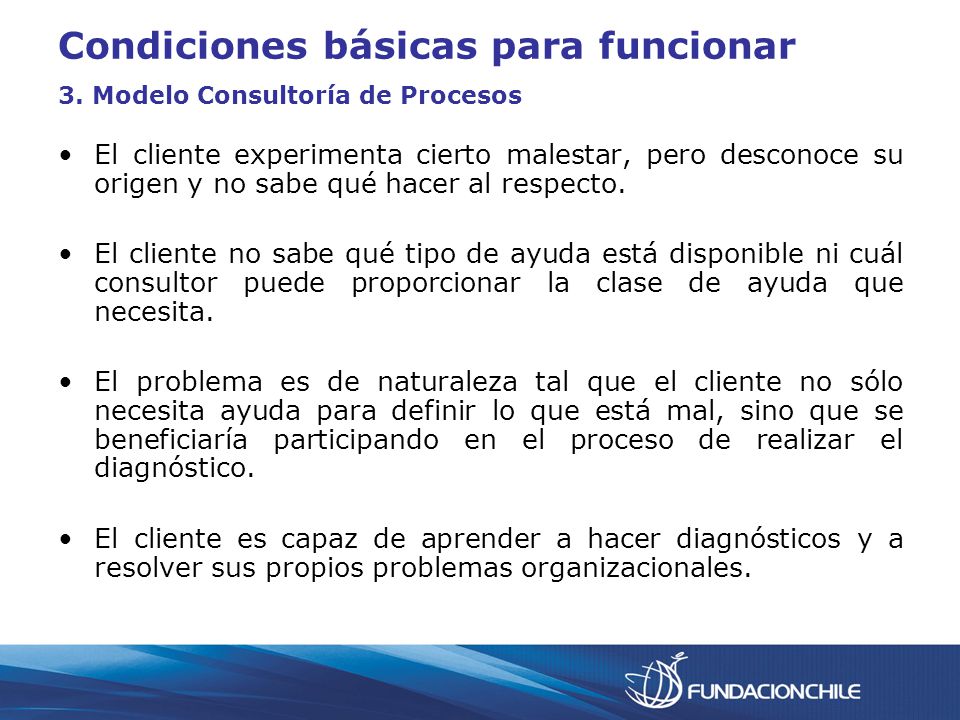 Condiciones básicas para funcionar

3. Modelo Consultoría de Procesos

• El cliente experimenta cierto malestar, pero desconoce su origen y no sabe qué hacer al respecto.

• El cliente no sabe qué tipo de ayuda está disponible ni cuál consultor puede proporcionar la clase de ayuda que necesita.

• El problema es de naturaleza tal que el cliente no sólo necesita ayuda para definir lo que está mal, sino que se beneficiaría participando en el proceso de realizar el diagnóstico.

• El cliente es capaz de aprender a hacer diagnósticos y a resolver sus propios problemas organizacionales.

FUNDACIONCHILE